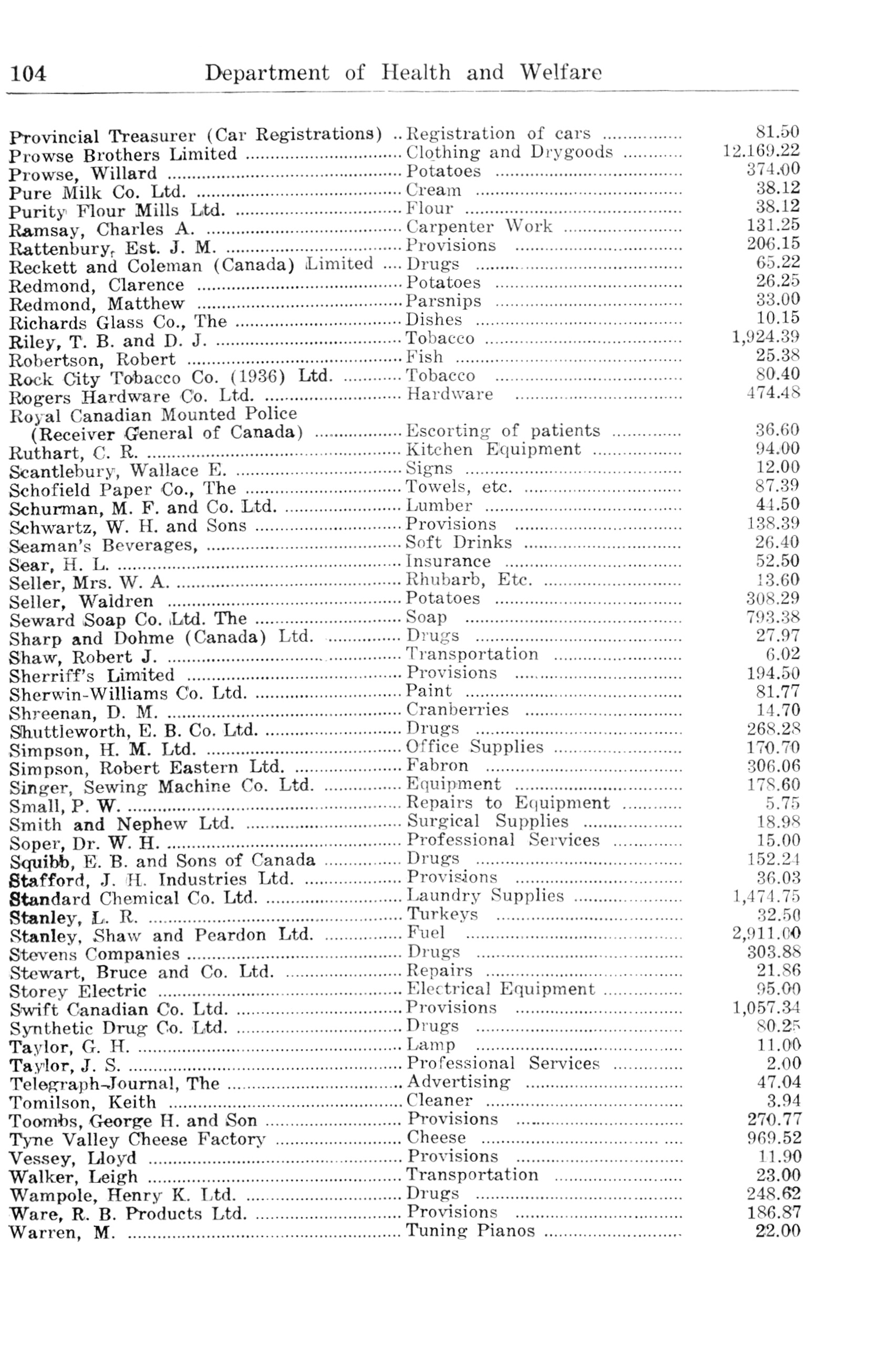 104 Department of Health and Welfare

| | | |
|---|---|---|
| Provincial Treasurer (Car Registrations) | Registration of cars | 81.50 |
| Prowse Brothers Limited | Clothing and Drygoods | 12.169.22 |
| Prowse, Willard | Potatoes | 374.00 |
| Pure Milk Co. Ltd. | Cream | 38.12 |
| Purity Flour Mills Ltd. | Flour | 38.12 |
| Ramsay, Charles A. | Carpenter Work | 131.25 |
| Rattenbury, Est. J. M. | Provisions | 206.15 |
| Reckett and Coleman (Canada) Limited | Drugs | 65.22 |
| Redmond, Clarence | Potatoes | 26.25 |
| Redmond, Matthew | Parsnips | 33.00 |
| Richards Glass Co., The | Dishes | 10.15 |
| Riley, T. B. and D. J. | Tobacco | 1,924.39 |
| Robertson, Robert | Fish | 25.38 |
| Rock City Tobacco Co. (1936) Ltd. | Tobacco | 80.40 |
| Rogers Hardware Co. Ltd. | Hardware | 474.48 |
| Royal Canadian Mounted Police (Receiver General of Canada) | Escorting of patients | 36.60 |
| Ruthart, C. R. | Kitchen Equipment | 94.00 |
| Scantlebury, Wallace E. | Signs | 12.00 |
| Schofield Paper Co., The | Towels, etc. | 87.39 |
| Schurman, M. F. and Co. Ltd. | Lumber | 44.50 |
| Schwartz, W. H. and Sons | Provisions | 138.39 |
| Seaman's Beverages, | Soft Drinks | 26.40 |
| Sear, H. L. | Insurance | 52.50 |
| Seller, Mrs. W. A. | Rhubarb, Etc. | 13.60 |
| Seller, Waldren | Potatoes | 308.29 |
| Seward Soap Co. Ltd. The | Soap | 793.38 |
| Sharp and Dohme (Canada) Ltd. | Drugs | 27.97 |
| Shaw, Robert J. | Transportation | 6.02 |
| Sherriff's Limited | Provisions | 194.50 |
| Sherwin-Williams Co. Ltd. | Paint | 81.77 |
| Shreenan, D. M. | Cranberries | 14.70 |
| Shuttleworth, E. B. Co. Ltd. | Drugs | 268.28 |
| Simpson, H. M. Ltd. | Office Supplies | 170.70 |
| Simpson, Robert Eastern Ltd. | Fabron | 306.06 |
| Singer, Sewing Machine Co. Ltd. | Equipment | 178.60 |
| Small, P. W. | Repairs to Equipment | 5.75 |
| Smith and Nephew Ltd. | Surgical Supplies | 18.98 |
| Soper, Dr. W. H. | Professional Services | 15.00 |
| Squibb, E. B. and Sons of Canada | Drugs | 152.24 |
| Stafford, J. H. Industries Ltd. | Provisions | 36.03 |
| Standard Chemical Co. Ltd. | Laundry Supplies | 1,474.75 |
| Stanley, L. R. | Turkeys | 32.50 |
| Stanley, Shaw and Peardon Ltd. | Fuel | 2,911.00 |
| Stevens Companies | Drugs | 303.88 |
| Stewart, Bruce and Co. Ltd. | Repairs | 21.86 |
| Storey Electric | Electrical Equipment | 95.00 |
| Swift Canadian Co. Ltd. | Provisions | 1,057.34 |
| Synthetic Drug Co. Ltd. | Drugs | 80.25 |
| Taylor, G. H. | Lamp | 11.00 |
| Taylor, J. S. | Professional Services | 2.00 |
| Telegraph-Journal, The | Advertising | 47.04 |
| Tomilson, Keith | Cleaner | 3.94 |
| Toombs, George H. and Son | Provisions | 270.77 |
| Tyne Valley Cheese Factory | Cheese | 969.52 |
| Vessey, Lloyd | Provisions | 11.90 |
| Walker, Leigh | Transportation | 23.00 |
| Wampole, Henry K. Ltd. | Drugs | 248.62 |
| Ware, R. B. Products Ltd. | Provisions | 186.87 |
| Warren, M. | Tuning Pianos | 22.00 |